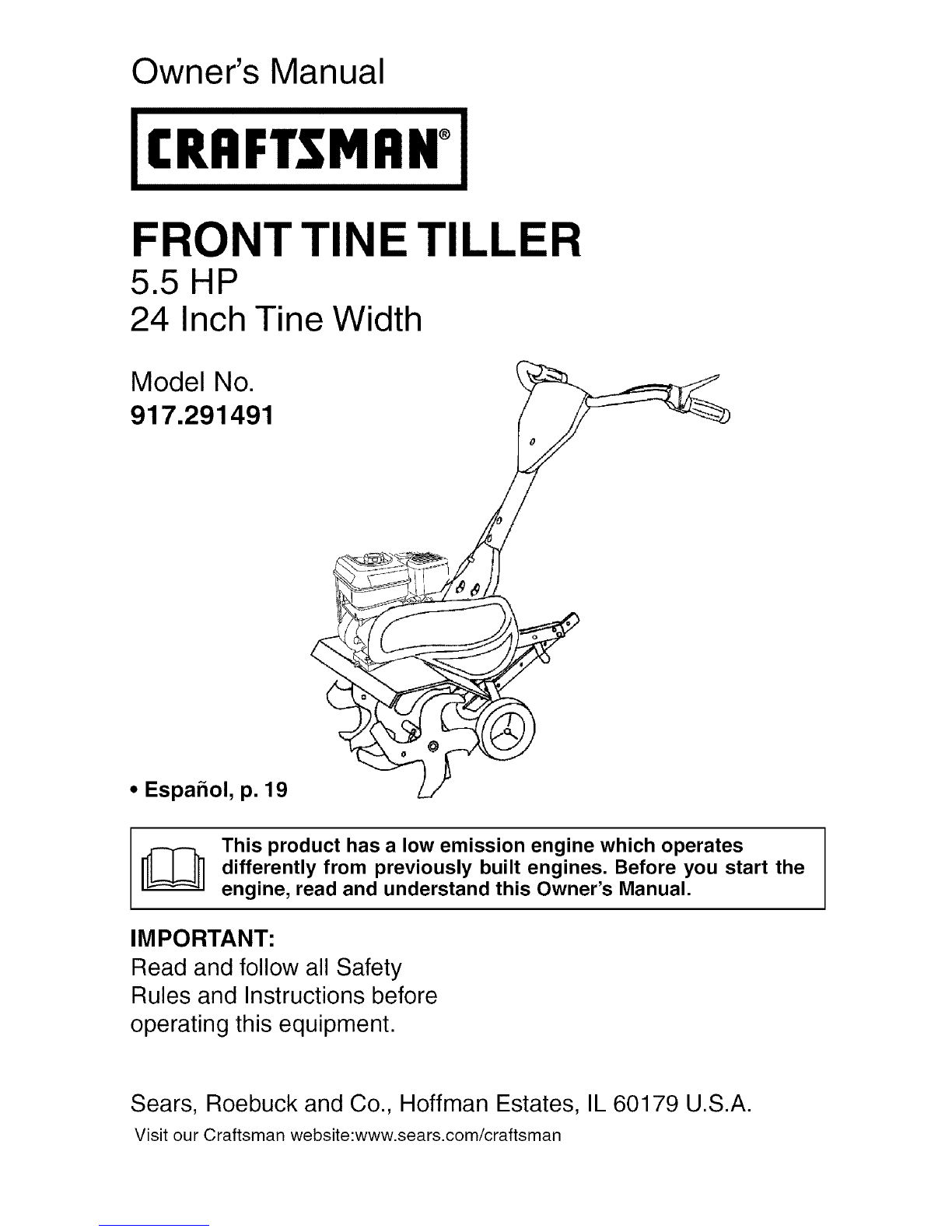 Owner's Manual

CRAFTSMAN®

FRONT TINE TILLER

5.5 HP
24 Inch Tine Width

Model No.
917.291491

• Español, p. 19

This product has a low emission engine which operates differently from previously built engines. Before you start the engine, read and understand this Owner's Manual.

IMPORTANT:
Read and follow all Safety Rules and Instructions before operating this equipment.

Sears, Roebuck and Co., Hoffman Estates, IL 60179 U.S.A.
Visit our Craftsman website:www.sears.com/craftsman